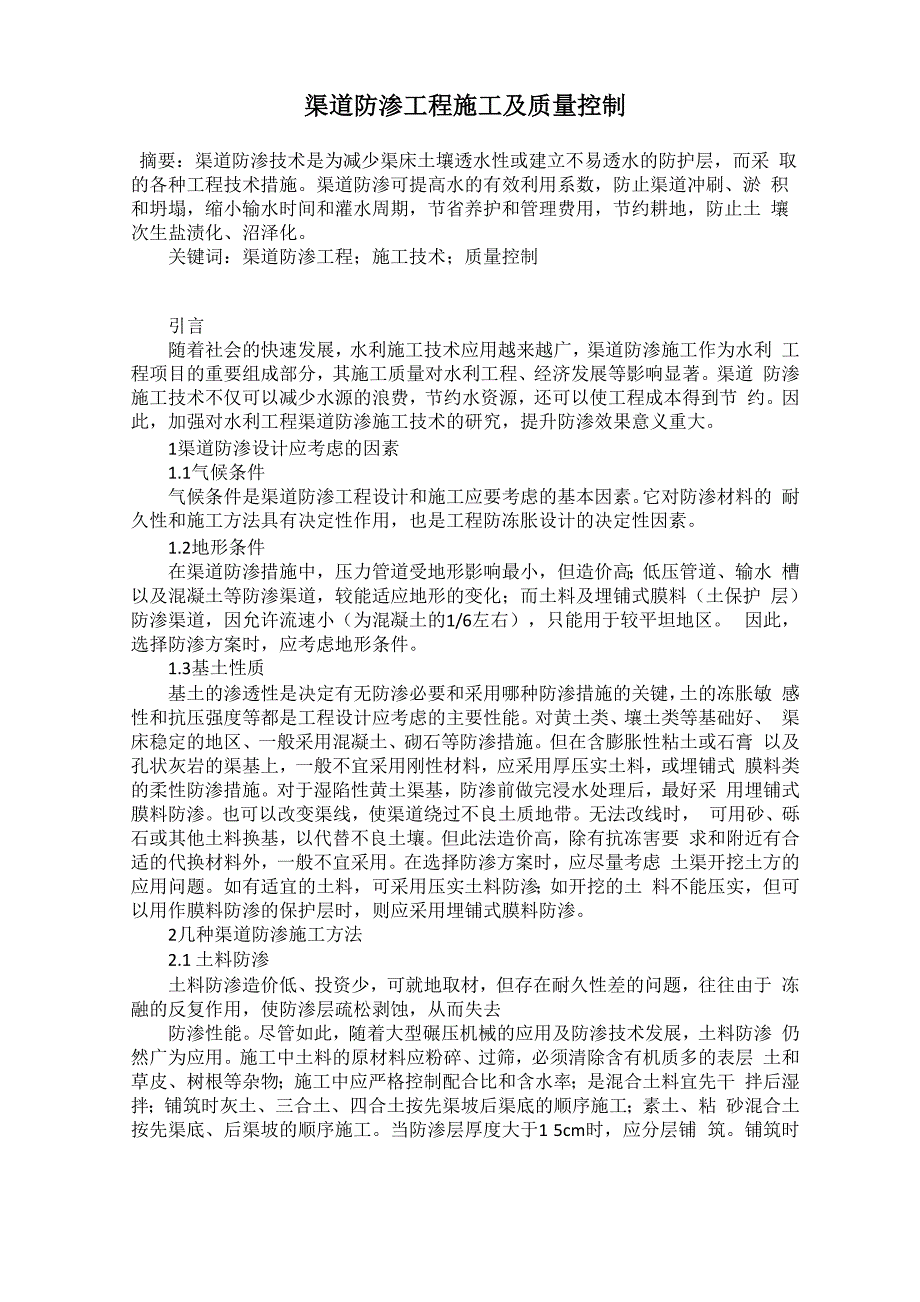 渠道防渗工程施工及质量控制

摘要：渠道防渗技术是为减少渠床土壤透水性或建立不易透水的防护层，而采 取的各种工程技术措施。渠道防渗可提高水的有效利用系数，防止渠道冲刷、淤 积和坍塌，缩小输水时间和灌水周期，节省养护和管理费用，节约耕地，防止土 壤次生盐渍化、沼泽化。

关键词：渠道防渗工程；施工技术；质量控制

引言

随着社会的快速发展，水利施工技术应用越来越广，渠道防渗施工作为水利 工程项目的重要组成部分，其施工质量对水利工程、经济发展等影响显著。渠道 防渗施工技术不仅可以减少水源的浪费，节约水资源，还可以使工程成本得到节 约。因此，加强对水利工程渠道防渗施工技术的研究，提升防渗效果意义重大。

1渠道防渗设计应考虑的因素

1.1气候条件

气候条件是渠道防渗工程设计和施工应要考虑的基本因素。它对防渗材料的 耐久性和施工方法具有决定性作用，也是工程防冻胀设计的决定性因素。

1.2地形条件

在渠道防渗措施中，压力管道受地形影响最小，但造价高;低压管道、输水 槽以及混凝土等防渗渠道，较能适应地形的变化；而土料及埋铺式膜料（土保护 层）防渗渠道，因允许流速小（为混凝土的1/6左右），只能用于较平坦地区。 因此，选择防渗方案时，应考虑地形条件。

1.3基土性质

基土的渗透性是决定有无防渗必要和采用哪种防渗措施的关键，土的冻胀敏 感性和抗压强度等都是工程设计应考虑的主要性能。对黄土类、壤土类等基础好、 渠床稳定的地区、一般采用混凝土、砌石等防渗措施。但在含膨胀性粘土或石膏 以及孔状灰岩的渠基上，一般不宜采用刚性材料，应采用厚压实土料，或埋铺式 膜料类的柔性防渗措施。对于湿陷性黄土渠基，防渗前做完浸水处理后，最好采 用埋铺式膜料防渗。也可以改变渠线，使渠道绕过不良土质地带。无法改线时， 可用砂、砾石或其他土料换基，以代替不良土壤。但此法造价高，除有抗冻害要 求和附近有合适的代换材料外，一般不宜采用。在选择防渗方案时，应尽量考虑 土渠开挖土方的应用问题。如有适宜的土料，可采用压实土料防渗;如开挖的土 料不能压实，但可以用作膜料防渗的保护层时，则应采用埋铺式膜料防渗。

2几种渠道防渗施工方法

2.1 土料防渗

土料防渗造价低、投资少，可就地取材，但存在耐久性差的问题，往往由于 冻融的反复作用，使防渗层疏松剥蚀，从而失去

防渗性能。尽管如此，随着大型碾压机械的应用及防渗技术发展，土料防渗 仍然广为应用。施工中土料的原材料应粉碎、过筛，必须清除含有机质多的表层 土和草皮、树根等杂物；施工中应严格控制配合比和含水率；是混合土料宜先干 拌后湿拌；铺筑时灰土、三合土、四合土按先渠坡后渠底的顺序施工；素土、粘 砂混合土按先渠底、后渠坡的顺序施工。当防渗层厚度大于1 5cm时，应分层铺 筑。铺筑时